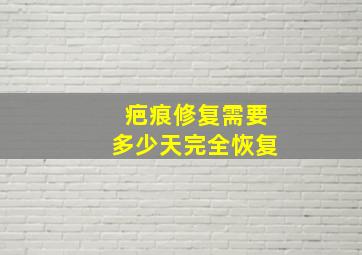 疤痕修复需要
多少天完全恢复